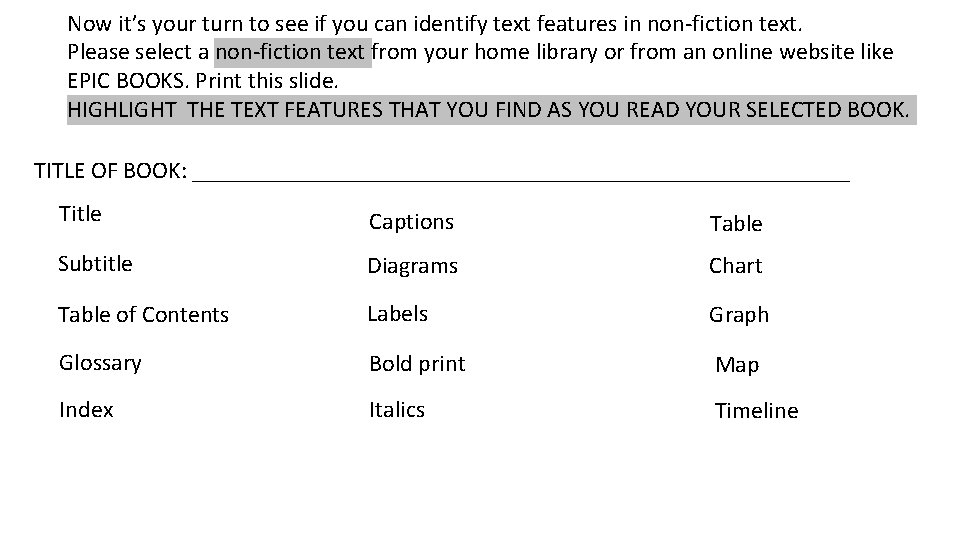 Now it's your turn to see if you can identify text features in non-fiction text. Please select a non-fiction text from your home library or from an online website like EPIC BOOKS. Print this slide. HIGHLIGHT THE TEXT FEATURES THAT YOU FIND AS YOU READ YOUR SELECTED BOOK.

TITLE OF BOOK: ____

Title
Subtitle
Table of Contents
Glossary
Index

Captions
Diagrams
Labels
Bold print
Italics

Table
Chart
Graph
Map
Timeline